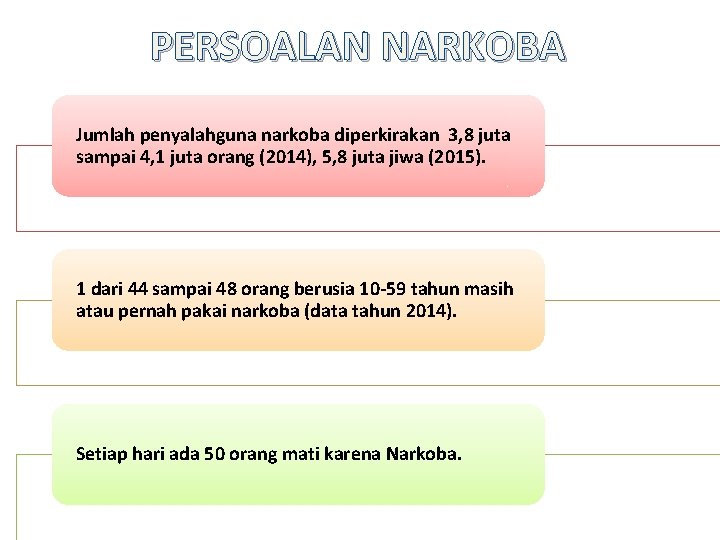 PERSOALAN NARKOBA

Jumlah penyalahguna narkoba diperkirakan 3,8 juta sampai 4,1 juta orang (2014), 5,8 juta jiwa (2015).

1 dari 44 sampai 48 orang berusia 10-59 tahun masih atau pernah pakai narkoba (data tahun 2014).

Setiap hari ada 50 orang mati karena Narkoba.